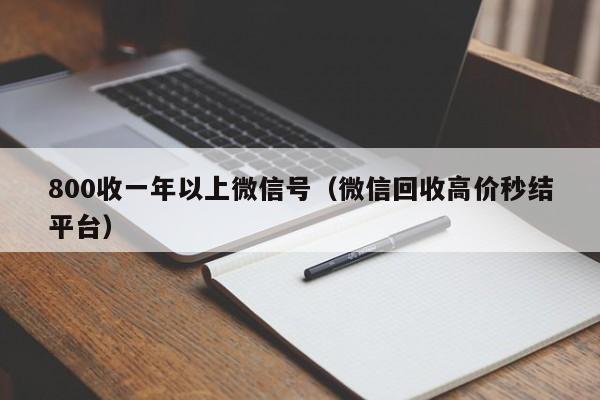 800收一年以上微信号（微信回收高价秒结平台）